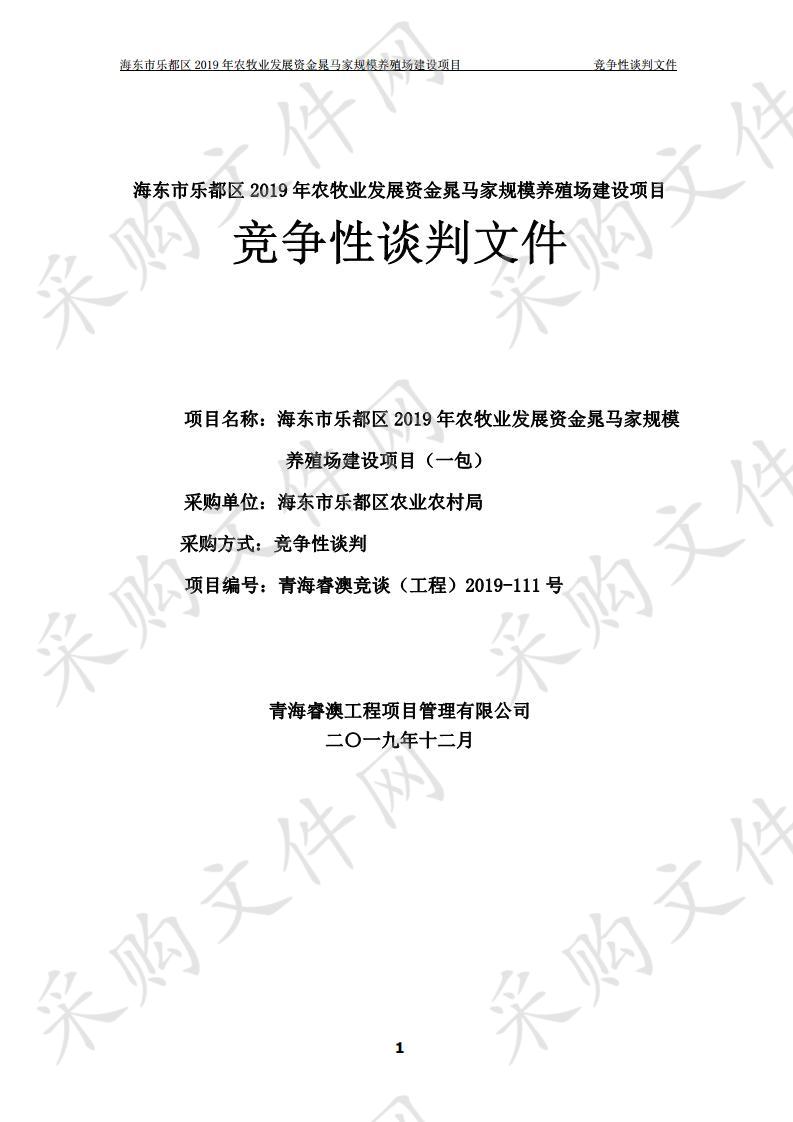 海东市乐都区 2019 年农牧业发展资金晁马家规模养殖场建设项目　　竞争性谈判文件

海东市乐都区 2019 年农牧业发展资金晁马家规模养殖场建设项目

竞争性谈判文件

项目名称：海东市乐都区 2019 年农牧业发展资金晁马家规模养殖场建设项目（一包）

采购单位：海东市乐都区农业农村局

采购方式：竞争性谈判

项目编号：青海睿澳竞谈（工程）2019-111 号

青海睿澳工程项目管理有限公司

二〇一九年十二月

采购文件网

1